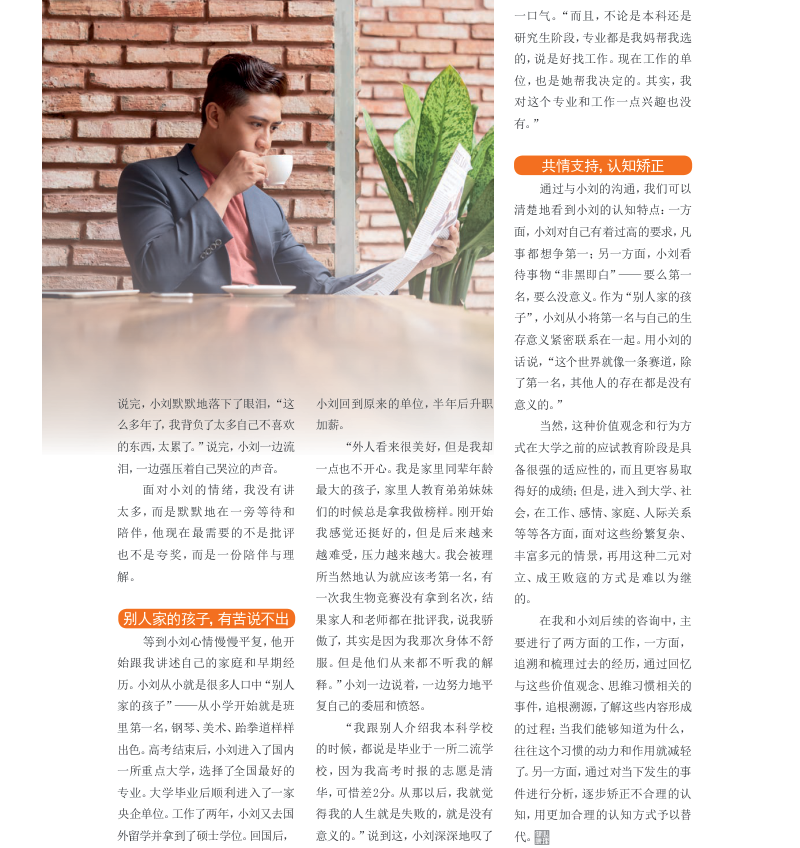 说完，小刘默默地落下了眼泪，“这么多年了，我背负了太多自己不喜欢的东西，太累了。”说完，小刘一边流泪，一边强压着自己哭泣的声音。

面对小刘的情绪，我没有讲太多，而是默默地在一旁等待和陪伴，他现在最需要的不是批评也不是夸奖，而是一份陪伴与理解。

别人家的孩子，有苦说不出

等到小刘心情慢慢平复，他开始跟我讲述自己的家庭和早期经历。小刘从小就是很多人口中“别人家的孩子”——从小学开始就是班里第一名，钢琴、美术、跆拳道样样出色。高考结束后，小刘进入了国内一所重点大学，选择了全国最好的专业。大学毕业后顺利进入了一家央企单位。工作了两年，小刘又去国外留学并拿到了硕士学位。回国后，小刘回到原来的单位，半年后升职加薪。

“外人看来很美好，但是我却一点也不开心。我是家里同辈年龄最大的孩子，家里人教育弟弟妹妹们的时候总是拿我做榜样。刚开始我感觉还挺好的，但是后来越来越难受，压力越来越大。我会被理所当然地认为就应该考第一名，有一次我生物竞赛没有拿到名次，结果家人和老师都在批评我，说我骄傲了，其实是因为我那次身体不舒服。但是他们从来都不听我的解释。”小刘一边说着，一边努力地平复自己的委屈和愤怒。

“我跟别人介绍我本科学校的时候，都说是毕业于一所二流学校，因为我高考时报的志愿是清华，可惜差2分。从那以后，我就觉得我的人生就是失败的，就是没有意义的。”说到这，小刘深深地叹了一口气。“而且，不论是本科还是研究生阶段，专业都是我妈帮我选的，说是好找工作。现在工作的单位，也是她帮我决定的。其实，我对这个专业和工作一点兴趣也没有。”

共情支持，认知矫正

通过与小刘的沟通，我们可以清楚地看到小刘的认知特点：一方面，小刘对自己有着过高的要求，凡事都想争第一；另一方面，小刘看待事物“非黑即白”——要么第一名，要么没意义。作为“别人家的孩子”，小刘从小将第一名与自己的生存意义紧密联系在一起。用小刘的话说，“这个世界就像一条赛道，除了第一名，其他人的存在都是没有意义的。”

当然，这种价值观念和行为方式在大学之前的应试教育阶段是具备很强的适应性的，而且更容易取得好的成绩；但是，进入到大学、社会，在工作、感情、家庭、人际关系等等各方面，面对这些纷繁复杂、丰富多元的情景，再用这种二元对立、成王败寇的方式是难以为继的。

在我和小刘后续的咨询中，主要进行了两方面的工作，一方面，追溯和梳理过去的经历，通过回忆与这些价值观念、思维习惯相关的事件，追根溯源，了解这些内容形成的过程；当我们能够知道为什么，往往这个习惯的动力和作用就减轻了。另一方面，通过对当下发生的事件进行分析，逐步矫正不合理的认知，用更加合理的认知方式予以替代。